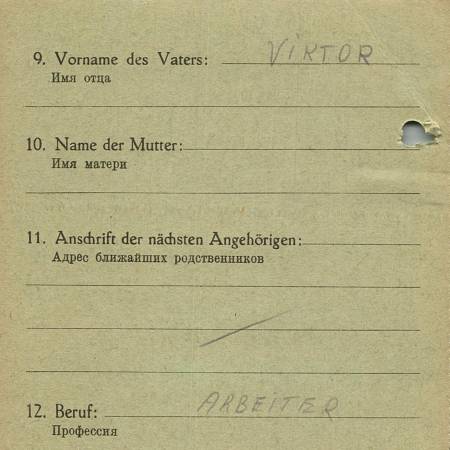 9. Vorname des Vaters: VIKTOR
Имя отца

10. Name der Mutter: ____
Имя матери

11. Anschrift der nächsten Angehörigen: ____
Адрес ближайших родственников

12. Beruf: ARBEITER
Профессия